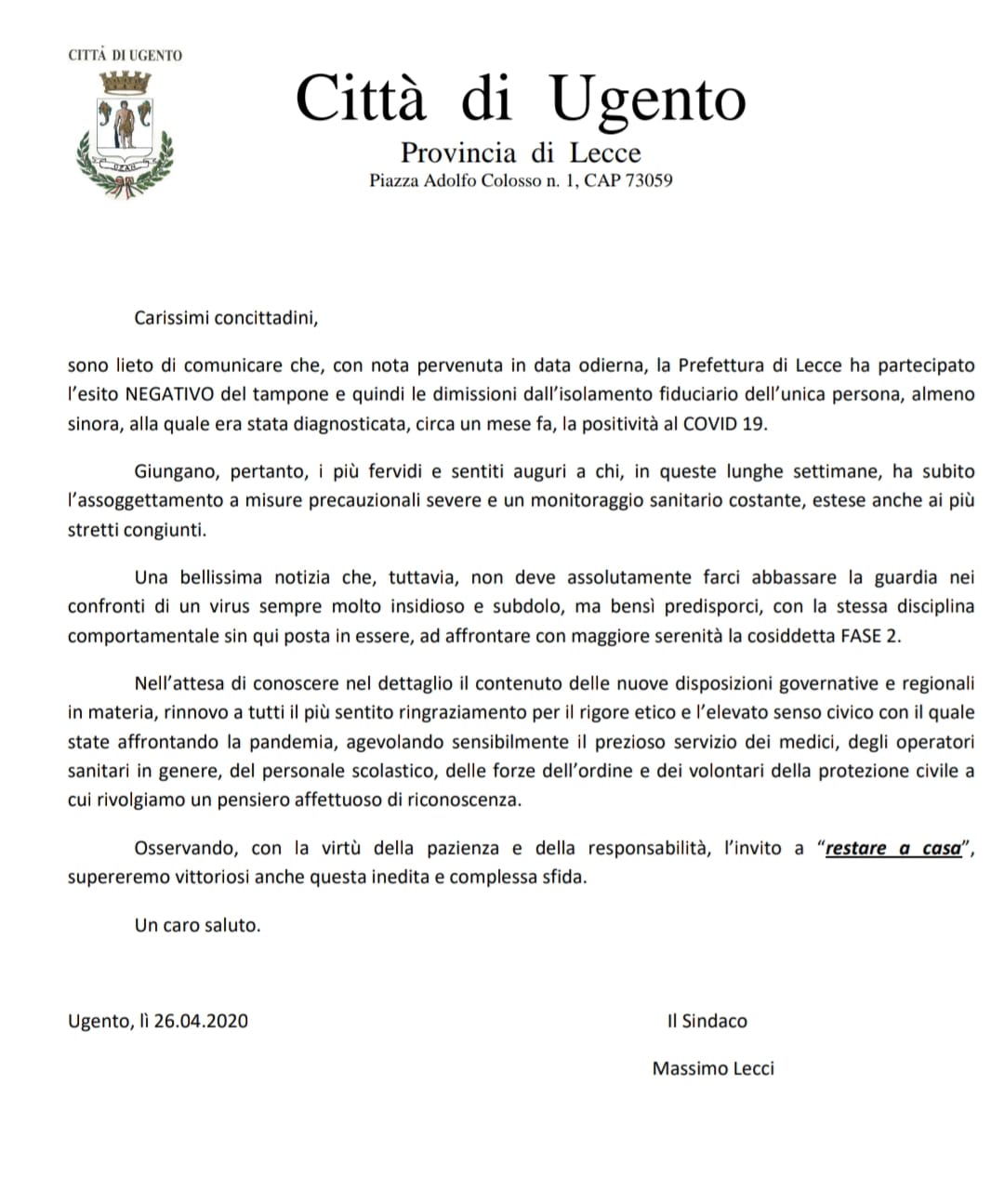 CITTÀ DI UGENTO

Città di Ugento

Provincia di Lecce

Piazza Adolfo Colosso n. 1, CAP 73059

Carissimi concittadini,

sono lieto di comunicare che, con nota pervenuta in data odierna, la Prefettura di Lecce ha partecipato l'esito NEGATIVO del tampone e quindi le dimissioni dall'isolamento fiduciario dell'unica persona, almeno sinora, alla quale era stata diagnosticata, circa un mese fa, la positività al COVID 19.

Giungano, pertanto, i più fervidi e sentiti auguri a chi, in queste lunghe settimane, ha subito l'assoggettamento a misure precauzionali severe e un monitoraggio sanitario costante, estese anche ai più stretti congiunti.

Una bellissima notizia che, tuttavia, non deve assolutamente farci abbassare la guardia nei confronti di un virus sempre molto insidioso e subdolo, ma bensì predisporci, con la stessa disciplina comportamentale sin qui posta in essere, ad affrontare con maggiore serenità la cosiddetta FASE 2.

Nell'attesa di conoscere nel dettaglio il contenuto delle nuove disposizioni governative e regionali in materia, rinnovo a tutti il più sentito ringraziamento per il rigore etico e l'elevato senso civico con il quale state affrontando la pandemia, agevolando sensibilmente il prezioso servizio dei medici, degli operatori sanitari in genere, del personale scolastico, delle forze dell'ordine e dei volontari della protezione civile a cui rivolgiamo un pensiero affettuoso di riconoscenza.

Osservando, con la virtù della pazienza e della responsabilità, l'invito a "restare a casa", supereremo vittoriosi anche questa inedita e complessa sfida.

Un caro saluto.

Ugento, lì 26.04.2020

Il Sindaco

Massimo Lecci